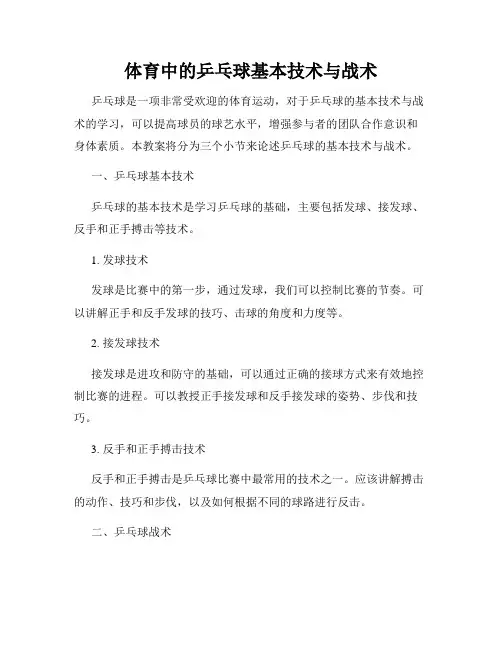 体育中的乒乓球基本技术与战术

乒乓球是一项非常受欢迎的体育运动，对于乒乓球的基本技术与战术的学习，可以提高球员的球艺水平，增强参与者的团队合作意识和身体素质。本教案将分为三个小节来论述乒乓球的基本技术与战术。

一、乒乓球基本技术

乒乓球的基本技术是学习乒乓球的基础，主要包括发球、接发球、反手和正手搏击等技术。

1. 发球技术

发球是比赛中的第一步，通过发球，我们可以控制比赛的节奏。可以讲解正手和反手发球的技巧、击球的角度和力度等。

2. 接发球技术

接发球是进攻和防守的基础，可以通过正确的接球方式来有效地控制比赛的进程。可以教授正手接发球和反手接发球的姿势、步伐和技巧。

3. 反手和正手搏击技术

反手和正手搏击是乒乓球比赛中最常用的技术之一。应该讲解搏击的动作、技巧和步伐，以及如何根据不同的球路进行反击。

二、乒乓球战术